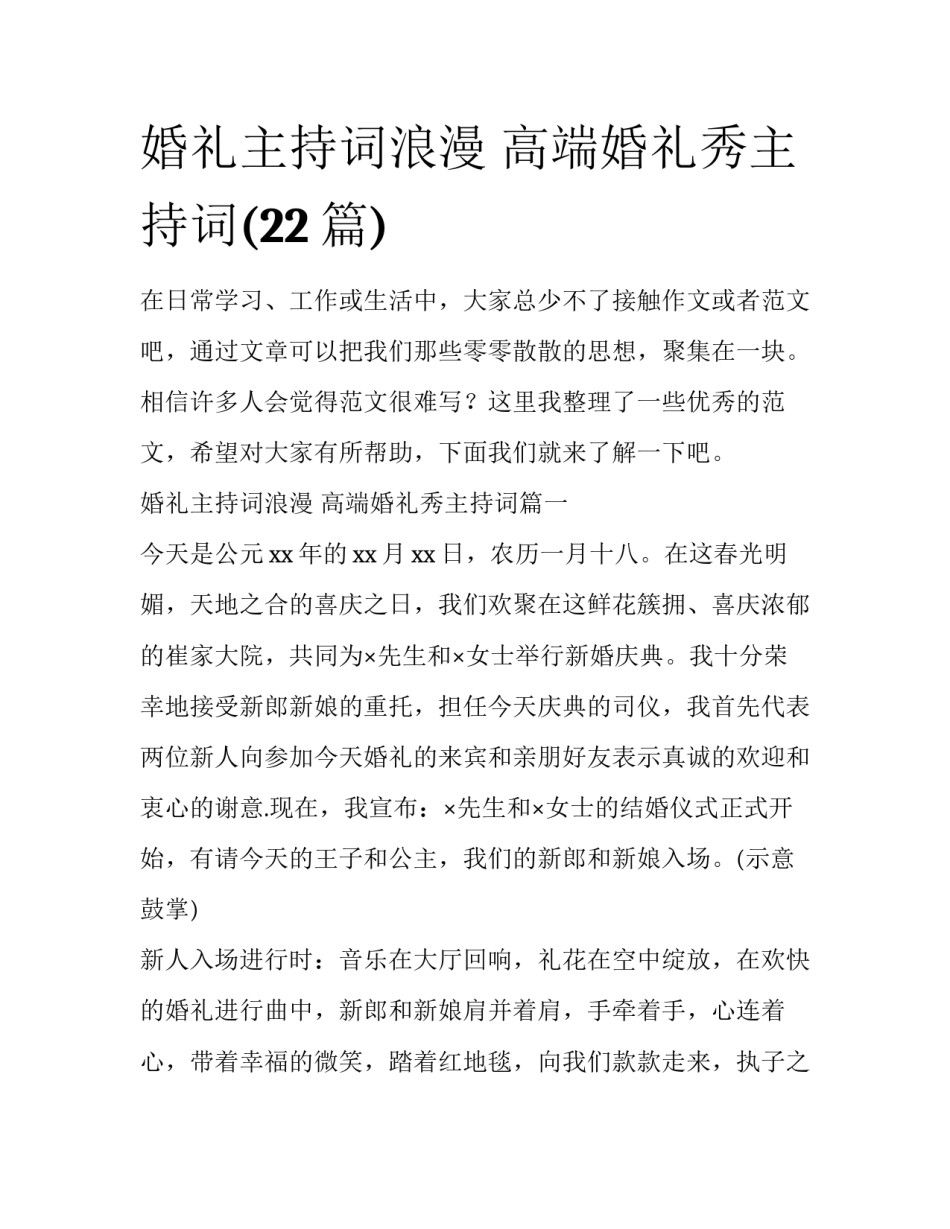 婚礼主持词浪漫 高端婚礼秀主持词(22 篇)

在日常学习、工作或生活中，大家总少不了接触作文或者范文吧，通过文章可以把我们那些零零散散的思想，聚集在一块。相信许多人会觉得范文很难写？这里我整理了一些优秀的范文，希望对大家有所帮助，下面我们就来了解一下吧。

婚礼主持词浪漫 高端婚礼秀主持词篇一

今天是公元 xx 年的 xx 月 xx 日，农历一月十八。在这春光明媚，天地之合的喜庆之日，我们欢聚在这鲜花簇拥、喜庆浓郁的崔家大院，共同为×先生和×女士举行新婚庆典。我十分荣幸地接受新郎新娘的重托，担任今天庆典的司仪，我首先代表两位新人向参加今天婚礼的来宾和亲朋好友表示真诚的欢迎和衷心的谢意.现在，我宣布：×先生和×女士的结婚仪式正式开始，有请今天的王子和公主，我们的新郎和新娘入场。(示意鼓掌)

新人入场进行时：音乐在大厅回响，礼花在空中绽放，在欢快的婚礼进行曲中，新郎和新娘肩并着肩，手牵着手，心连着心，带着幸福的微笑，踏着红地毯，向我们款款走来，执子之